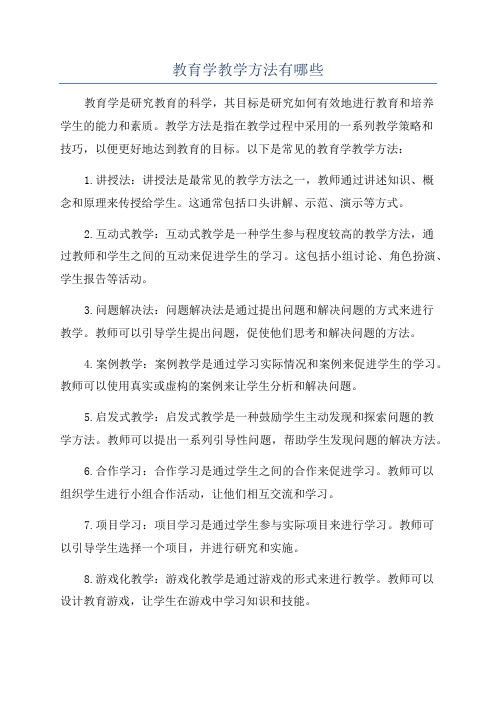 教育学教学方法有哪些

教育学是研究教育的科学，其目标是研究如何有效地进行教育和培养学生的能力和素质。教学方法是指在教学过程中采用的一系列教学策略和技巧，以便更好地达到教育的目标。以下是常见的教育学教学方法：

1.讲授法：讲授法是最常见的教学方法之一，教师通过讲述知识、概念和原理来传授给学生。这通常包括口头讲解、示范、演示等方式。

2.互动式教学：互动式教学是一种学生参与程度较高的教学方法，通过教师和学生之间的互动来促进学生的学习。这包括小组讨论、角色扮演、学生报告等活动。

3.问题解决法：问题解决法是通过提出问题和解决问题的方式来进行教学。教师可以引导学生提出问题，促使他们思考和解决问题的方法。

4.案例教学：案例教学是通过学习实际情况和案例来促进学生的学习。教师可以使用真实或虚构的案例来让学生分析和解决问题。

5.启发式教学：启发式教学是一种鼓励学生主动发现和探索问题的教学方法。教师可以提出一系列引导性问题，帮助学生发现问题的解决方法。

6.合作学习：合作学习是通过学生之间的合作来促进学习。教师可以组织学生进行小组合作活动，让他们相互交流和学习。

7.项目学习：项目学习是通过学生参与实际项目来进行学习。教师可以引导学生选择一个项目，并进行研究和实施。

8.游戏化教学：游戏化教学是通过游戏的形式来进行教学。教师可以设计教育游戏，让学生在游戏中学习知识和技能。